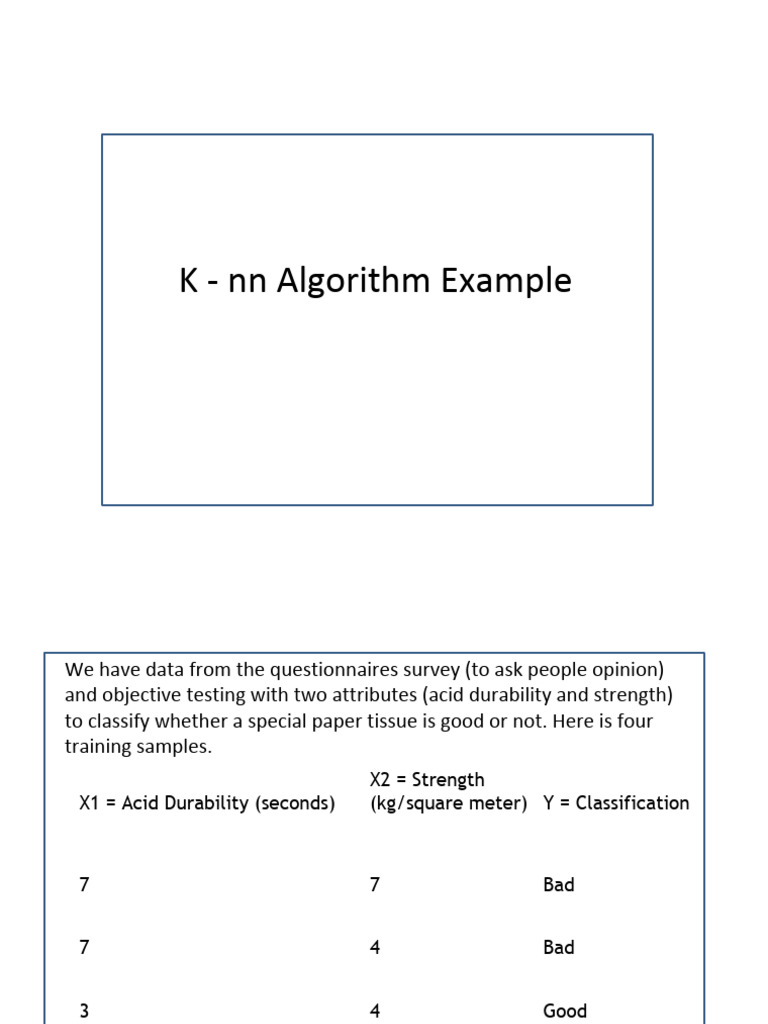 K - nn Algorithm Example

We have data from the questionnaires survey (to ask people opinion) and objective testing with two attributes (acid durability and strength) to classify whether a special paper tissue is good or not. Here is four training samples.

| X1 = Acid Durability (seconds) | X2 = Strength (kg/square meter) | Y = Classification |
|---|---|---|
| 7 | 7 | Bad |
| 7 | 4 | Bad |
| 3 | 4 | Good |